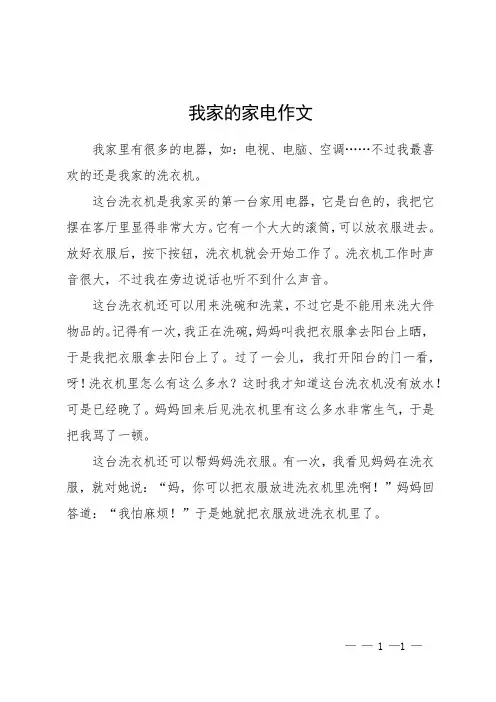 我家的家电作文

我家里有很多的电器，如：电视、电脑、空调……不过我最喜欢的还是我家的洗衣机。

这台洗衣机是我家买的第一台家用电器，它是白色的，我把它摆在客厅里显得非常大方。它有一个大大的滚筒，可以放衣服进去。放好衣服后，按下按钮，洗衣机就会开始工作了。洗衣机工作时声音很大，不过我在旁边说话也听不到什么声音。

这台洗衣机还可以用来洗碗和洗菜，不过它是不能用来洗大件物品的。记得有一次，我正在洗碗，妈妈叫我把衣服拿去阳台上晒，于是我把衣服拿去阳台上了。过了一会儿，我打开阳台的门一看，呀！洗衣机里怎么有这么多水？这时我才知道这台洗衣机没有放水！可是已经晚了。妈妈回来后见洗衣机里有这么多水非常生气，于是把我骂了一顿。

这台洗衣机还可以帮妈妈洗衣服。有一次，我看见妈妈在洗衣服，就对她说：“妈，你可以把衣服放进洗衣机里洗啊！”妈妈回答道：“我怕麻烦！”于是她就把衣服放进洗衣机里了。

— — 1 —1 —